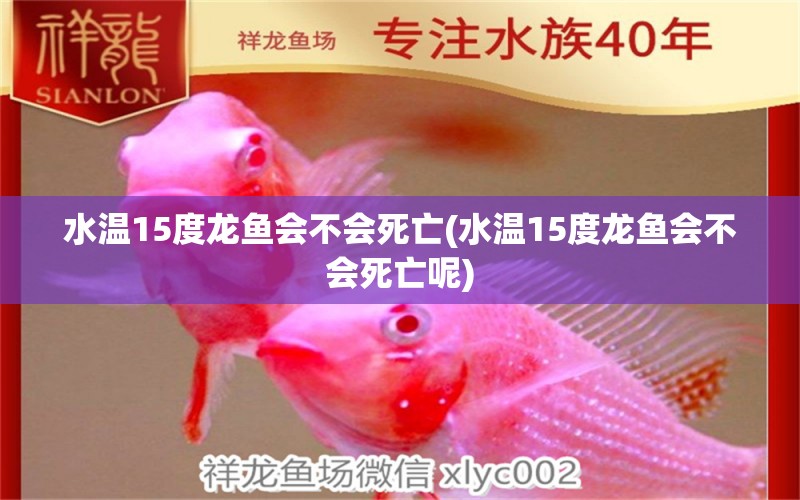 祥龍
SIANLON

祥龙鱼场 专注水族40年

水温15度龙鱼会不会死亡(水温15度龙鱼会不会死亡呢)

祥龙鱼场微信 xlyc002